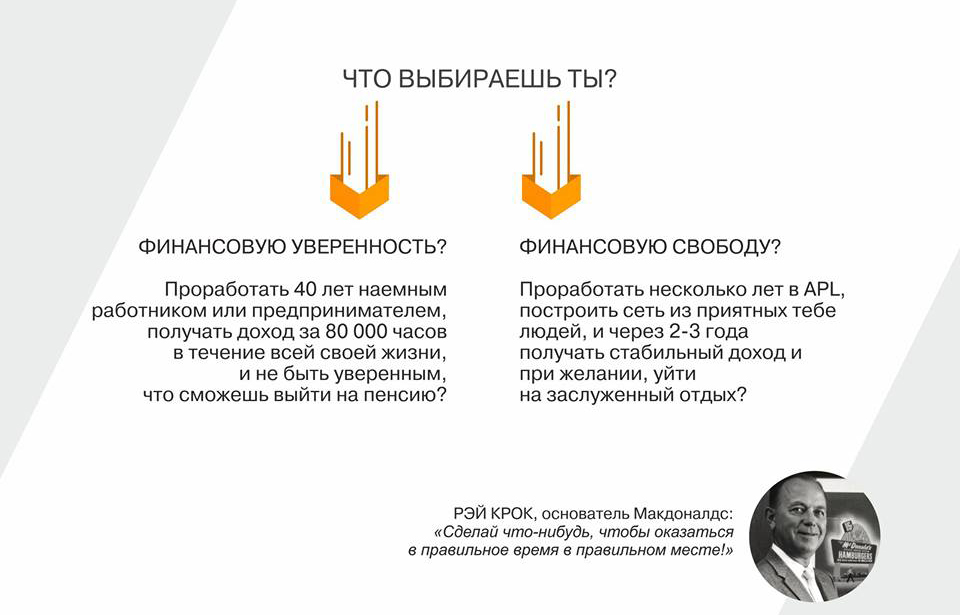 ЧТО ВЫБИРАЕШЬ ТЫ?

ФИНАНСОВУЮ УВЕРЕННОСТЬ?

Проработать 40 лет наемным работником или предпринимателем, получать доход за 80 000 часов в течение всей своей жизни, и не быть уверенным, что сможешь выйти на пенсию?

ФИНАНСОВУЮ СВОБОДУ?

Проработать несколько лет в APL, построить сеть из приятных тебе людей, и через 2-3 года получать стабильный доход и при желании, уйти на заслуженный отдых?

РЭЙ КРОК, основатель Макдоналдс:
«Сделай что-нибудь, чтобы оказаться в правильное время в правильном месте!»

McDonald's
HAMBURGERS